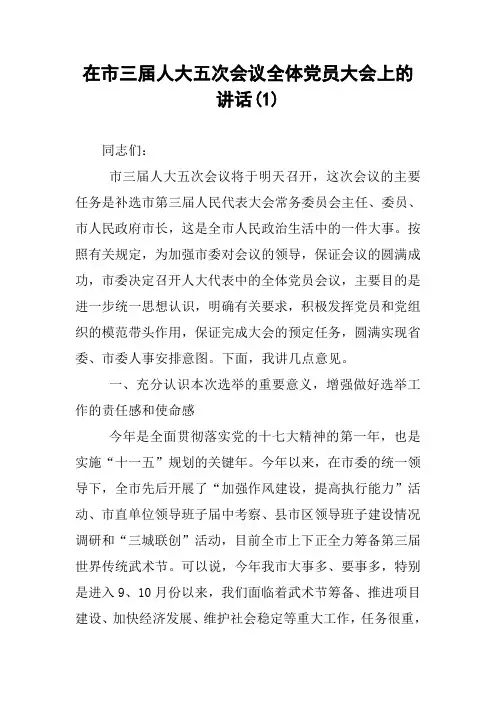 在市三届人大五次会议全体党员大会上的讲话(1)

同志们：

市三届人大五次会议将于明天召开，这次会议的主要任务是补选市第三届人民代表大会常务委员会主任、委员、市人民政府市长，这是全市人民政治生活中的一件大事。按照有关规定，为加强市委对会议的领导，保证会议的圆满成功，市委决定召开人大代表中的全体党员会议，主要目的是进一步统一思想认识，明确有关要求，积极发挥党员和党组织的模范带头作用，保证完成大会的预定任务，圆满实现省委、市委人事安排意图。下面，我讲几点意见。

一、充分认识本次选举的重要意义，增强做好选举工作的责任感和使命感

今年是全面贯彻落实党的十七大精神的第一年，也是实施“十一五”规划的关键年。今年以来，在市委的统一领导下，全市先后开展了“加强作风建设，提高执行能力”活动、市直单位领导班子届中考察、县市区领导班子建设情况调研和“三城联创”活动，目前全市上下正全力筹备第三届世界传统武术节。可以说，今年我市大事多、要事多，特别是进入9、10月份以来，我们面临着武术节筹备、推进项目建设、加快经济发展、维护社会稳定等重大工作，任务很重，